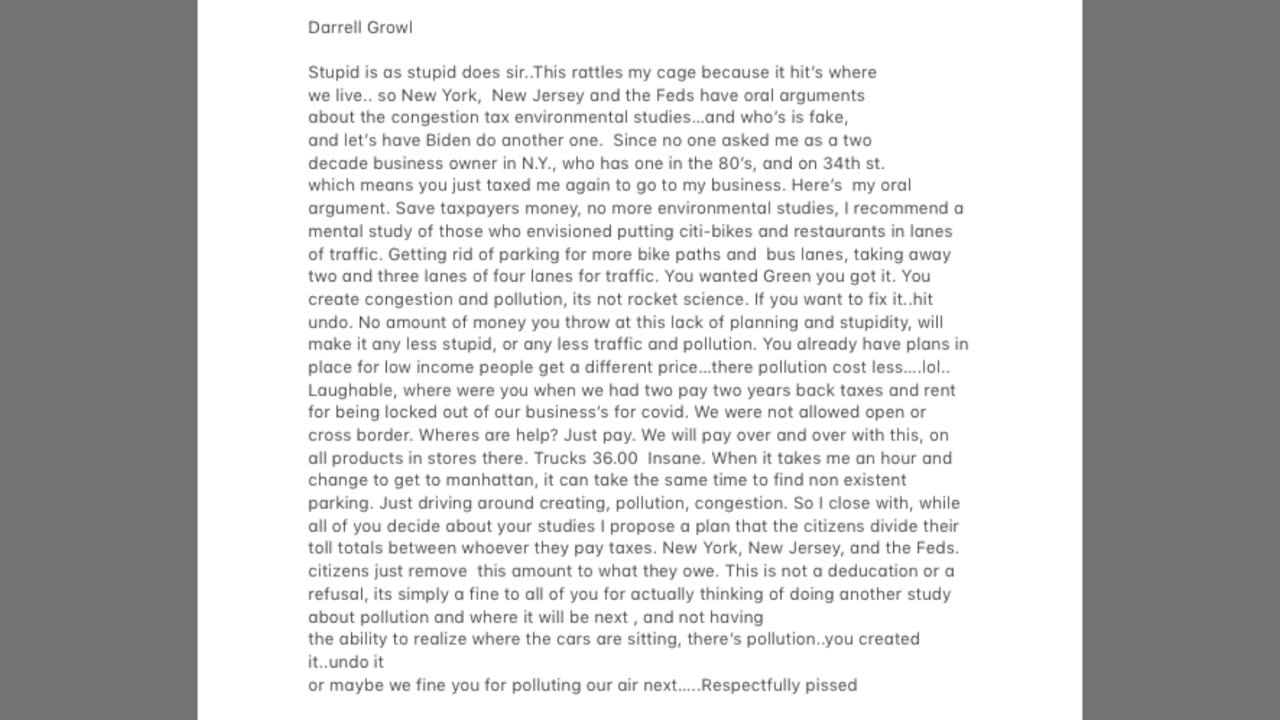 Darrell Growl

Stupid is as stupid does sir..This rattles my cage because it hit's where we live.. so New York, New Jersey and the Feds have oral arguments about the congestion tax environmental studies...and who's is fake, and let's have Biden do another one. Since no one asked me as a two decade business owner in N.Y., who has one in the 80's, and on 34th st. which means you just taxed me again to go to my business. Here's my oral argument. Save taxpayers money, no more environmental studies, I recommend a mental study of those who envisioned putting citi-bikes and restaurants in lanes of traffic. Getting rid of parking for more bike paths and bus lanes, taking away two and three lanes of four lanes for traffic. You wanted Green you got it. You create congestion and pollution, its not rocket science. If you want to fix it..hit undo. No amount of money you throw at this lack of planning and stupidity, will make it any less stupid, or any less traffic and pollution. You already have plans in place for low income people get a different price...there pollution cost less....lol.. Laughable, where were you when we had two pay two years back taxes and rent for being locked out of our business's for covid. We were not allowed open or cross border. Wheres are help? Just pay. We will pay over and over with this, on all products in stores there. Trucks 36.00 Insane. When it takes me an hour and change to get to manhattan, it can take the same time to find non existent parking. Just driving around creating, pollution, congestion. So I close with, while all of you decide about your studies I propose a plan that the citizens divide their toll totals between whoever they pay taxes. New York, New Jersey, and the Feds. citizens just remove this amount to what they owe. This is not a deducation or a refusal, its simply a fine to all of you for actually thinking of doing another study about pollution and where it will be next , and not having
the ability to realize where the cars are sitting, there's pollution..you created it..undo it
or maybe we fine you for polluting our air next.....Respectfully pissed